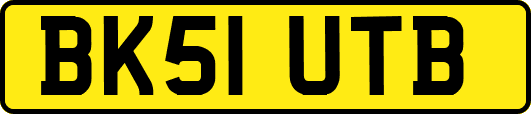 BK51 UTB